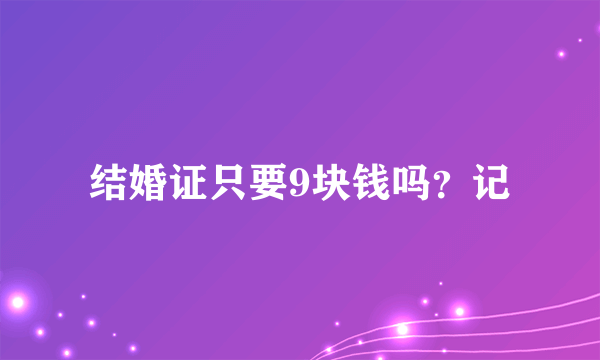 结婚证只要9块钱吗？记